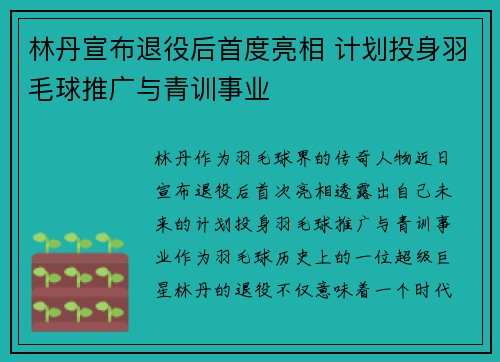 林丹宣布退役后首度亮相 计划投身羽毛球推广与青训事业

林丹作为羽毛球界的传奇人物近日宣布退役后首次亮相透露出自己未来的计划投身羽毛球推广与青训事业作为羽毛球历史上的一位超级巨星林丹的退役不仅意味着一个时代